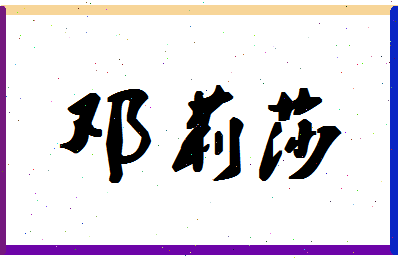 邓莉莎